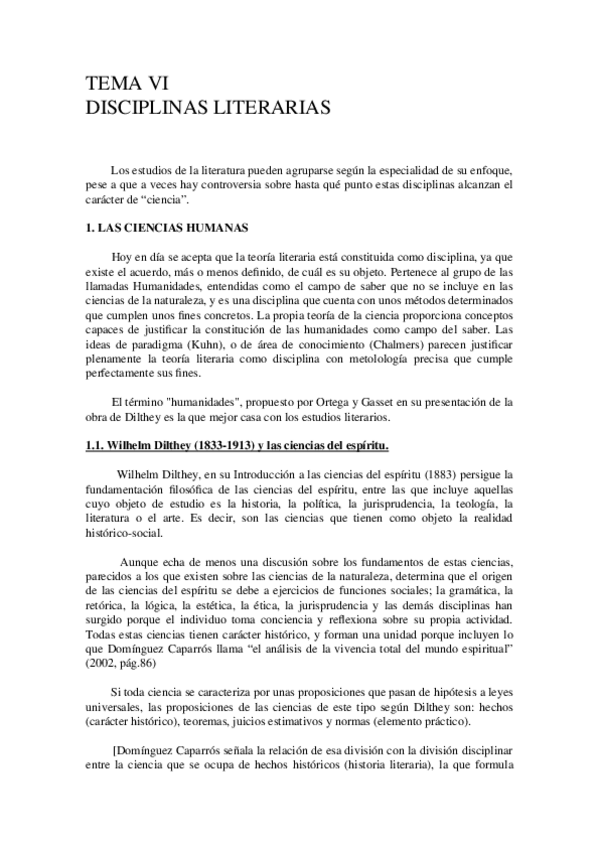 TEMA VI
DISCIPLINAS LITERARIAS

Los estudios de la literatura pueden agruparse según la especialidad de su enfoque, pese a que a veces hay controversia sobre hasta qué punto estas disciplinas alcanzan el carácter de “ciencia”.

1. LAS CIENCIAS HUMANAS

Hoy en día se acepta que la teoría literaria está constituida como disciplina, ya que existe el acuerdo, más o menos definido, de cuál es su objeto. Pertenece al grupo de las llamadas Humanidades, entendidas como el campo de saber que no se incluye en las ciencias de la naturaleza, y es una disciplina que cuenta con unos métodos determinados que cumplen unos fines concretos. La propia teoría de la ciencia proporciona conceptos capaces de justificar la constitución de las humanidades como campo del saber. Las ideas de paradigma (Kuhn), o de área de conocimiento (Chalmers) parecen justificar plenamente la teoría literaria como disciplina con metolología precisa que cumple perfectamente sus fines.

El término "humanidades", propuesto por Ortega y Gasset en su presentación de la obra de Dilthey es la que mejor casa con los estudios literarios.

1.1. Wilhelm Dilthey (1833-1913) y las ciencias del espíritu.

Wilhelm Dilthey, en su Introducción a las ciencias del espíritu (1883) persigue la fundamentación filosófica de las ciencias del espíritu, entre las que incluye aquellas cuyo objeto de estudio es la historia, la política, la jurisprudencia, la teología, la literatura o el arte. Es decir, son las ciencias que tienen como objeto la realidad histórico-social.

Aunque echa de menos una discusión sobre los fundamentos de estas ciencias, parecidos a los que existen sobre las ciencias de la naturaleza, determina que el origen de las ciencias del espíritu se debe a ejercicios de funciones sociales; la gramática, la retórica, la lógica, la estética, la ética, la jurisprudencia y las demás disciplinas han surgido porque el individuo toma conciencia y reflexiona sobre su propia actividad. Todas estas ciencias tienen carácter histórico, y forman una unidad porque incluyen lo que Domínguez Caparrós llama “el análisis de la vivencia total del mundo espiritual” (2002, pág.86)

Si toda ciencia se caracteriza por unas proposiciones que pasan de hipótesis a leyes universales, las proposiciones de las ciencias de este tipo según Dilthey son: hechos (carácter histórico), teoremas, juicios estimativos y normas (elemento práctico).

[Domínguez Caparrós señala la relación de esa división con la división disciplinar entre la ciencia que se ocupa de hechos históricos (historia literaria), la que formula